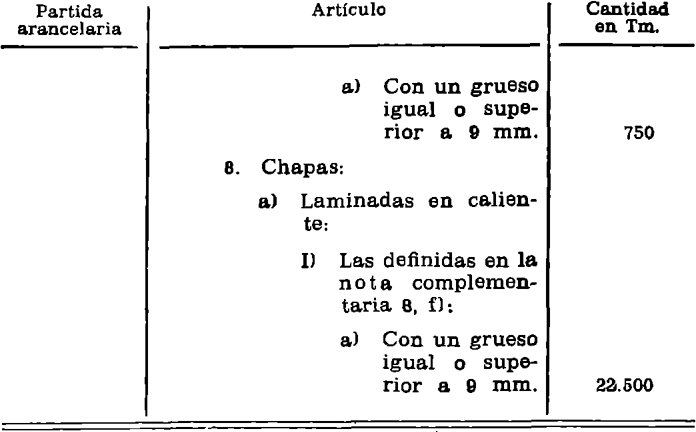 | Partida arancelaria | Artículo | Cantidad en Tm. |
|---|---|---|
| | a) Con un grueso igual o superior a 9 mm. | 750 |
| | 8. Chapas: | |
| | a) Laminadas en caliente: | |
| | I) Las definidas en la nota complementaria 8, f): | |
| | a) Con un grueso igual o superior a 9 mm. | 22.500 |